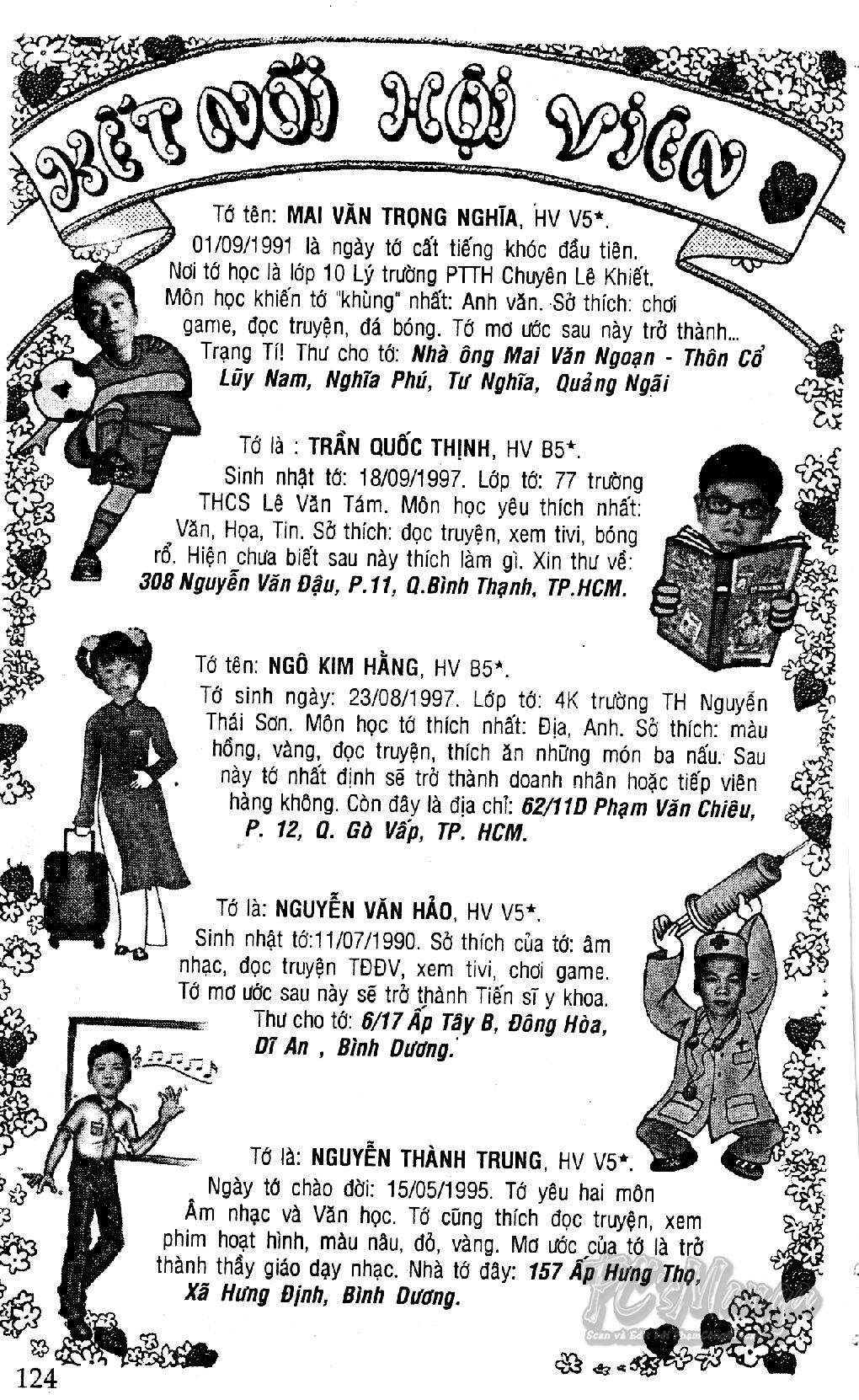 KẾT NỐI HỘI VIÊN

Tớ tên: MAI VĂN TRỌNG NGHĨA, HV V5*.
01/09/1991 là ngày tớ cất tiếng khóc đầu tiên. Nơi tớ học là lớp 10 Lý trường PTTH Chuyên Lê Khiết. Môn học khiến tớ "khùng" nhất: Anh văn. Sở thích: chơi game, đọc truyện, đá bóng. Tớ mơ ước sau này trở thành... Trạng Tí! Thư cho tớ: Nhà ông Mai Văn Ngoạn - Thôn Cổ Lũy Nam, Nghĩa Phú, Tư Nghĩa, Quảng Ngãi

Tớ là : TRẦN QUỐC THỊNH, HV B5*.
Sinh nhật tớ: 18/09/1997. Lớp tớ: 77 trường THCS Lê Văn Tám. Môn học yêu thích nhất: Văn, Họa, Tin. Sở thích: đọc truyện, xem tivi, bóng rổ. Hiện chưa biết sau này thích làm gì. Xin thư về: 308 Nguyễn Văn Đậu, P.11, Q.Bình Thạnh, TP.HCM.

Tớ tên: NGÔ KIM HẰNG, HV B5*.
Tớ sinh ngày: 23/08/1997. Lớp tớ: 4K trường TH Nguyễn Thái Sơn. Môn học tớ thích nhất: Địa, Anh. Sở thích: màu hồng, vàng, đọc truyện, thích ăn những món ba nấu. Sau này tớ nhất định sẽ trở thành doanh nhân hoặc tiếp viên hàng không. Còn đây là địa chỉ: 62/11D Phạm Văn Chiêu, P. 12, Q. Gò Vấp, TP. HCM.

Tớ là: NGUYỄN VĂN HẢO, HV V5*.
Sinh nhật tớ:11/07/1990. Sở thích của tớ: âm nhạc, đọc truyện TĐĐV, xem tivi, chơi game. Tớ mơ ước sau này sẽ trở thành Tiến sĩ y khoa. Thư cho tớ: 6/17 Ấp Tây B, Đông Hòa, Dĩ An , Bình Dương.

Tớ là: NGUYỄN THÀNH TRUNG, HV V5*.
Ngày tớ chào đời: 15/05/1995. Tớ yêu hai môn Âm nhạc và Văn học. Tớ cũng thích đọc truyện, xem phim hoạt hình, màu nâu, đỏ, vàng. Mơ ước của tớ là trở thành thầy giáo dạy nhạc. Nhà tớ đây: 157 Ấp Hưng Thọ, Xã Hưng Định, Bình Dương.

124